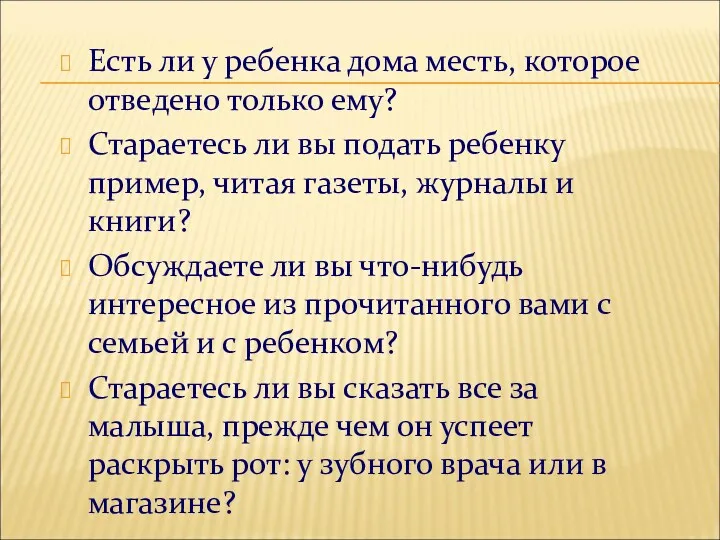 Есть ли у ребенка дома месть, которое отведено только ему?

Стараетесь ли вы подать ребенку пример, читая газеты, журналы и книги?

Обсуждаете ли вы что-нибудь интересное из прочитанного вами с семьей и с ребенком?

Стараетесь ли вы сказать все за малыша, прежде чем он успеет раскрыть рот: у зубного врача или в магазине?